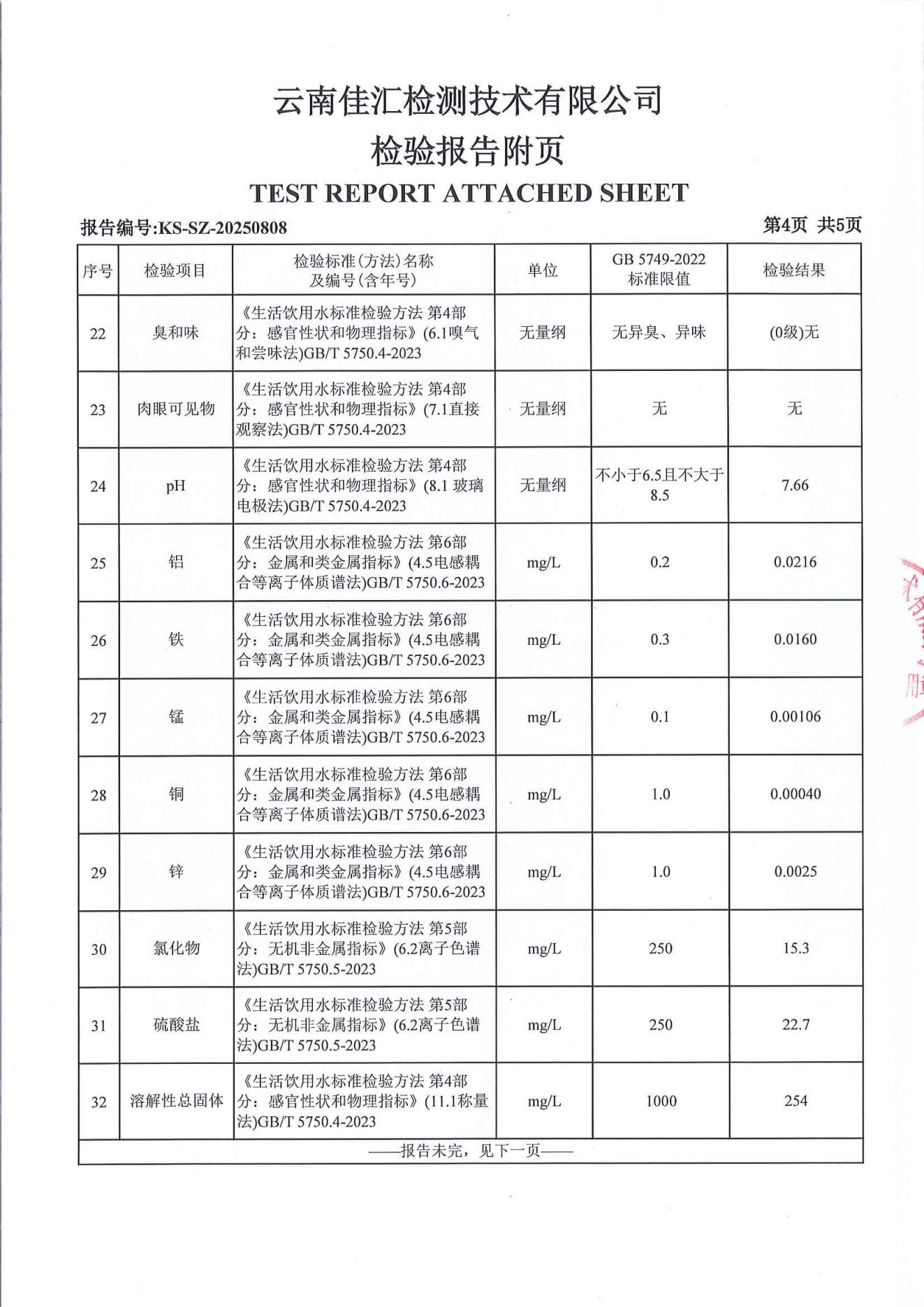 云南佳汇检测技术有限公司
检验报告附页
TEST REPORT ATTACHED SHEET

报告编号:KS-SZ-20250808 第4页 共5页

| 序号 | 检验项目 | 检验标准(方法)名称及编号(含年号) | 单位 | GB 5749-2022 标准限值 | 检验结果 |
|---|---|---|---|---|---|
| 22 | 臭和味 | 《生活饮用水标准检验方法 第4部分：感官性状和物理指标》(6.1嗅气和尝味法)GB/T 5750.4-2023 | 无量纲 | 无异臭、异味 | (0级)无 |
| 23 | 肉眼可见物 | 《生活饮用水标准检验方法 第4部分：感官性状和物理指标》(7.1直接观察法)GB/T 5750.4-2023 | 无量纲 | 无 | 无 |
| 24 | pH | 《生活饮用水标准检验方法 第4部分：感官性状和物理指标》(8.1 玻璃电极法)GB/T 5750.4-2023 | 无量纲 | 不小于6.5且不大于8.5 | 7.66 |
| 25 | 铝 | 《生活饮用水标准检验方法 第6部分：金属和类金属指标》(4.5电感耦合等离子体质谱法)GB/T 5750.6-2023 | mg/L | 0.2 | 0.0216 |
| 26 | 铁 | 《生活饮用水标准检验方法 第6部分：金属和类金属指标》(4.5电感耦合等离子体质谱法)GB/T 5750.6-2023 | mg/L | 0.3 | 0.0160 |
| 27 | 锰 | 《生活饮用水标准检验方法 第6部分：金属和类金属指标》(4.5电感耦合等离子体质谱法)GB/T 5750.6-2023 | mg/L | 0.1 | 0.00106 |
| 28 | 铜 | 《生活饮用水标准检验方法 第6部分：金属和类金属指标》(4.5电感耦合等离子体质谱法)GB/T 5750.6-2023 | mg/L | 1.0 | 0.00040 |
| 29 | 锌 | 《生活饮用水标准检验方法 第6部分：金属和类金属指标》(4.5电感耦合等离子体质谱法)GB/T 5750.6-2023 | mg/L | 1.0 | 0.0025 |
| 30 | 氯化物 | 《生活饮用水标准检验方法 第5部分：无机非金属指标》(6.2离子色谱法)GB/T 5750.5-2023 | mg/L | 250 | 15.3 |
| 31 | 硫酸盐 | 《生活饮用水标准检验方法 第5部分：无机非金属指标》(6.2离子色谱法)GB/T 5750.5-2023 | mg/L | 250 | 22.7 |
| 32 | 溶解性总固体 | 《生活饮用水标准检验方法 第4部分：感官性状和物理指标》(11.1称量法)GB/T 5750.4-2023 | mg/L | 1000 | 254 |

——报告未完，见下一页——